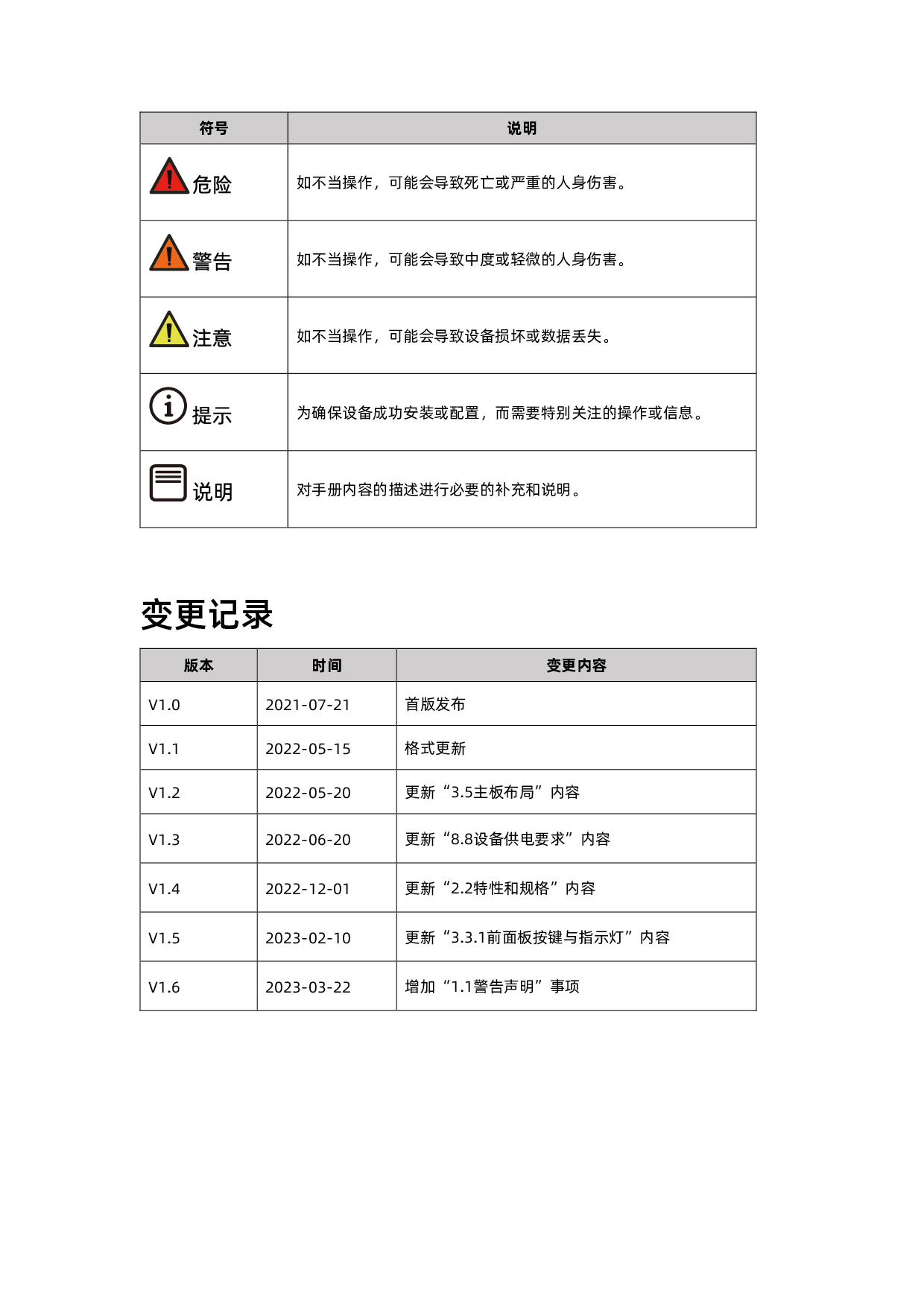 | 符号 | 说明 |
|---|---|
| 危险 | 如不当操作，可能会导致死亡或严重的人身伤害。 |
| 警告 | 如不当操作，可能会导致中度或轻微的人身伤害。 |
| 注意 | 如不当操作，可能会导致设备损坏或数据丢失。 |
| 提示 | 为确保设备成功安装或配置，而需要特别关注的操作或信息。 |
| 说明 | 对手册内容的描述进行必要的补充和说明。 |

变更记录

| 版本 | 时间 | 变更内容 |
|---|---|---|
| V1.0 | 2021-07-21 | 首版发布 |
| V1.1 | 2022-05-15 | 格式更新 |
| V1.2 | 2022-05-20 | 更新“3.5主板布局”内容 |
| V1.3 | 2022-06-20 | 更新“8.8设备供电要求”内容 |
| V1.4 | 2022-12-01 | 更新“2.2特性和规格”内容 |
| V1.5 | 2023-02-10 | 更新“3.3.1前面板按键与指示灯”内容 |
| V1.6 | 2023-03-22 | 增加“1.1警告声明”事项 |